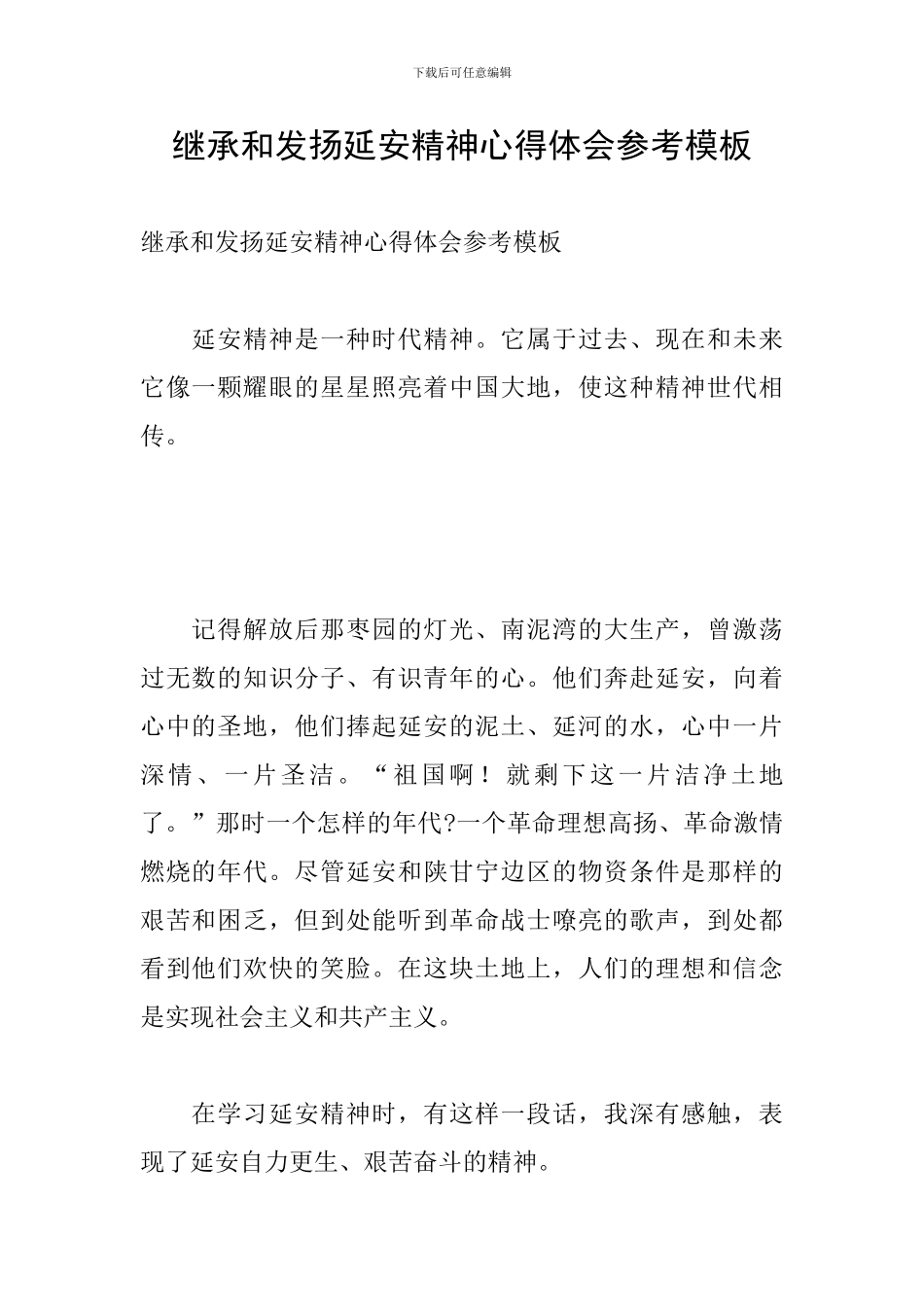 下载后可任意编辑

继承和发扬延安精神心得体会参考模板

继承和发扬延安精神心得体会参考模板

延安精神是一种时代精神。它属于过去、现在和未来它像一颗耀眼的星星照亮着中国大地，使这种精神世代相传。

记得解放后那枣园的灯光、南泥湾的大生产，曾激荡过无数的知识分子、有识青年的心。他们奔赴延安，向着心中的圣地，他们捧起延安的泥土、延河的水，心中一片深情、一片圣洁。“祖国啊！就剩下这一片洁净土地了。”那时一个怎样的年代?一个革命理想高扬、革命激情燃烧的年代。尽管延安和陕甘宁边区的物资条件是那样的艰苦和困乏，但到处能听到革命战士嘹亮的歌声，到处都看到他们欢快的笑脸。在这块土地上，人们的理想和信念是实现社会主义和共产主义。

在学习延安精神时，有这样一段话，我深有感触，表现了延安自力更生、艰苦奋斗的精神。